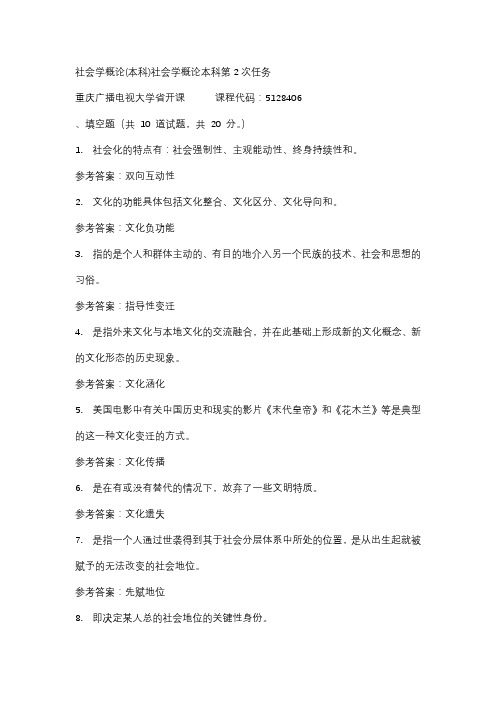 社会学概论(本科)社会学概论本科第 2 次任务

重庆广播电视大学省开课　　课程代码：5128406

、填空题（共 10 道试题，共 20 分。）

1. 社会化的特点有：社会强制性、主观能动性、终身持续性和。

参考答案：双向互动性

2. 文化的功能具体包括文化整合、文化区分、文化导向和。

参考答案：文化负功能

3. 指的是个人和群体主动的、有目的地介入另一个民族的技术、社会和思想的习俗。

参考答案：指导性变迁

4. 是指外来文化与本地文化的交流融合，并在此基础上形成新的文化概念、新的文化形态的历史现象。

参考答案：文化涵化

5. 美国电影中有关中国历史和现实的影片《末代皇帝》和《花木兰》等是典型的这一种文化变迁的方式。

参考答案：文化传播

6. 是在有或没有替代的情况下，放弃了一些文明特质。

参考答案：文化遗失

7. 是指一个人通过世袭得到其于社会分层体系中所处的位置，是从出生起就被赋予的无法改变的社会地位。

参考答案：先赋地位

8. 即决定某人总的社会地位的关键性身份。